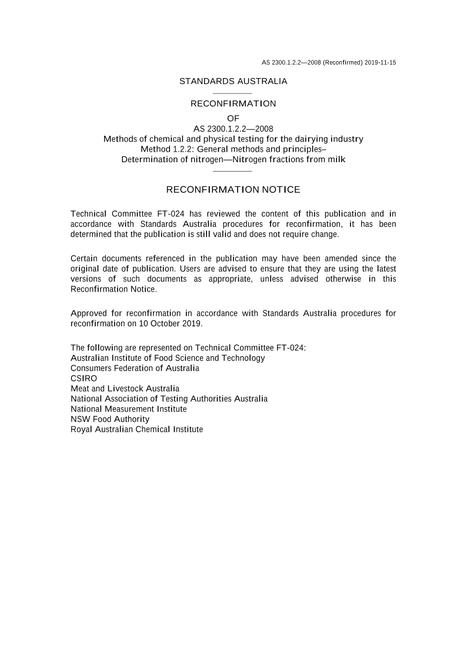 AS 2300.1.2.2—2008 (Reconfirmed) 2019-11-15

STANDARDS AUSTRALIA

RECONFIRMATION
OF
AS 2300.1.2.2—2008
Methods of chemical and physical testing for the dairying industry
Method 1.2.2: General methods and principles–
Determination of nitrogen—Nitrogen fractions from milk

RECONFIRMATION NOTICE

Technical Committee FT-024 has reviewed the content of this publication and in accordance with Standards Australia procedures for reconfirmation, it has been determined that the publication is still valid and does not require change.

Certain documents referenced in the publication may have been amended since the original date of publication. Users are advised to ensure that they are using the latest versions of such documents as appropriate, unless advised otherwise in this Reconfirmation Notice.

Approved for reconfirmation in accordance with Standards Australia procedures for reconfirmation on 10 October 2019.

The following are represented on Technical Committee FT-024:
Australian Institute of Food Science and Technology
Consumers Federation of Australia
CSIRO
Meat and Livestock Australia
National Association of Testing Authorities Australia
National Measurement Institute
NSW Food Authority
Royal Australian Chemical Institute